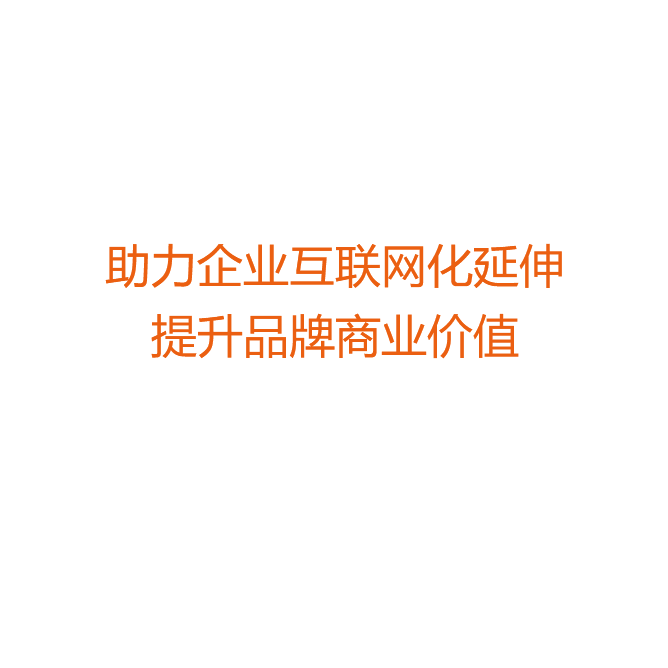 助力企业互联网化延伸
提升品牌商业价值